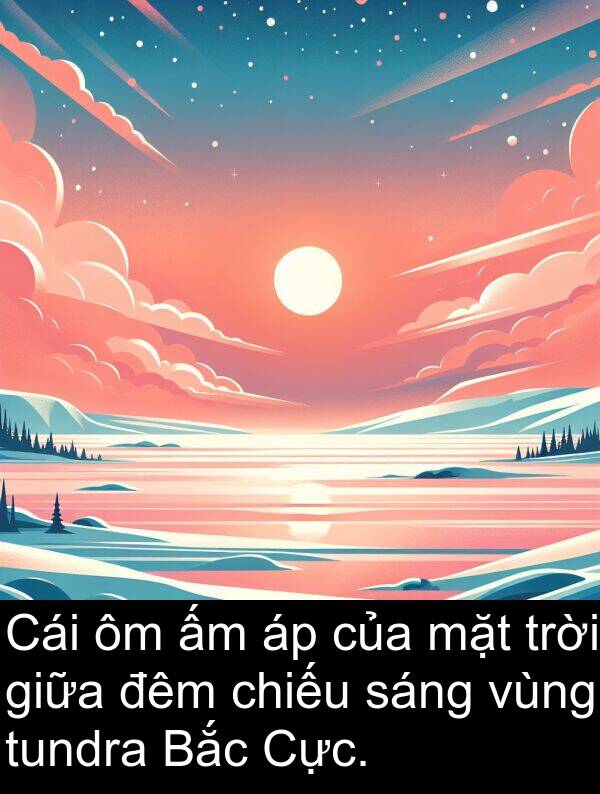 Cái ôm ấm áp của mặt trời giữa đêm chiếu sáng vùng tundra Bắc Cực.